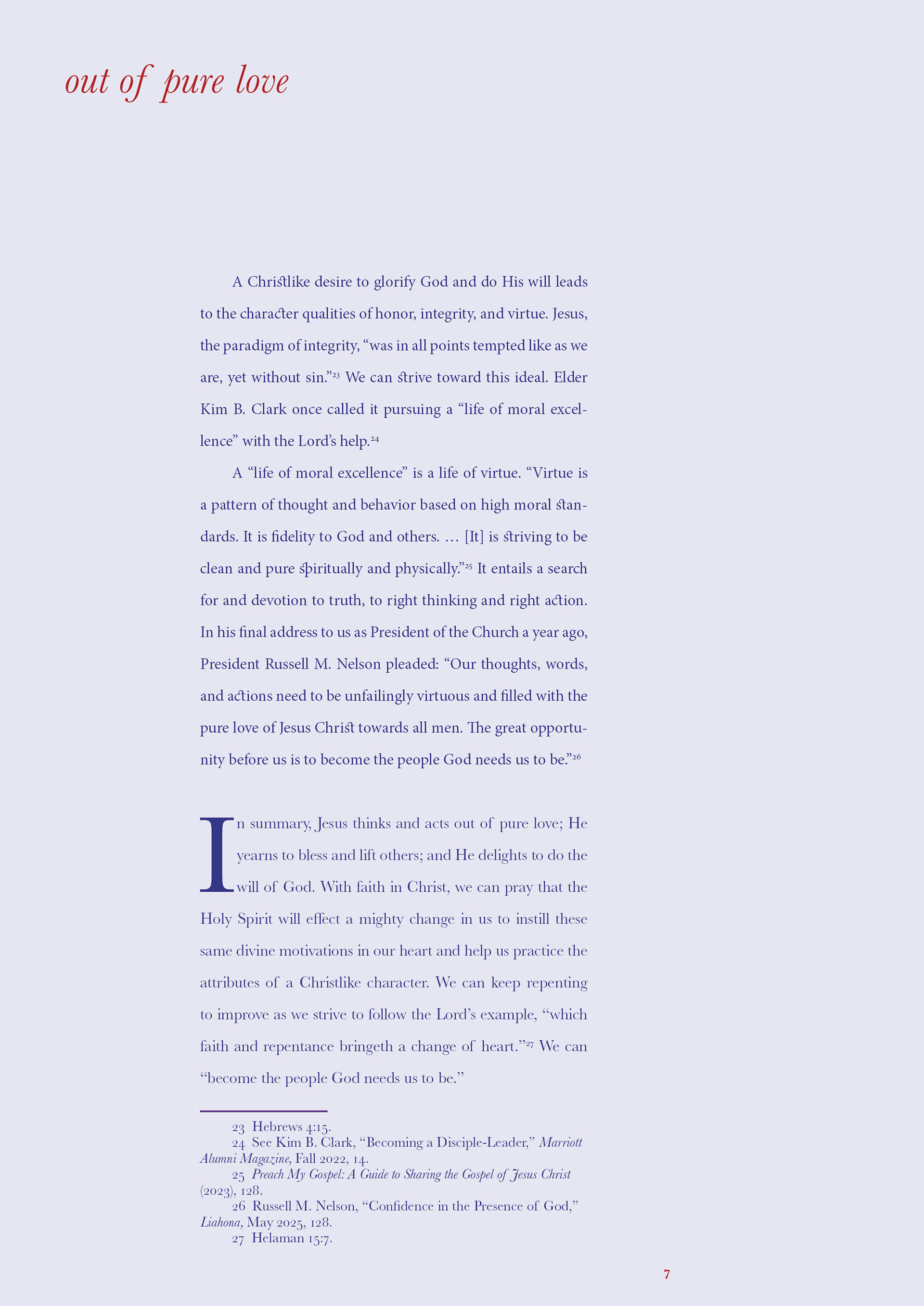 out of pure love

A Christlike desire to glorify God and do His will leads to the character qualities of honor, integrity, and virtue. Jesus, the paradigm of integrity, "was in all points tempted like as we are, yet without sin."$^{23}$ We can strive toward this ideal. Elder Kim B. Clark once called it pursuing a "life of moral excellence" with the Lord's help.$^{24}$

A "life of moral excellence" is a life of virtue. "Virtue is a pattern of thought and behavior based on high moral standards. It is fidelity to God and others. … [It] is striving to be clean and pure spiritually and physically."$^{25}$ It entails a search for and devotion to truth, to right thinking and right action. In his final address to us as President of the Church a year ago, President Russell M. Nelson pleaded: "Our thoughts, words, and actions need to be unfailingly virtuous and filled with the pure love of Jesus Christ towards all men. The great opportunity before us is to become the people God needs us to be."$^{26}$

In summary, Jesus thinks and acts out of pure love; He yearns to bless and lift others; and He delights to do the will of God. With faith in Christ, we can pray that the Holy Spirit will effect a mighty change in us to instill these same divine motivations in our heart and help us practice the attributes of a Christlike character. We can keep repenting to improve as we strive to follow the Lord's example, "which faith and repentance bringeth a change of heart."$^{27}$ We can "become the people God needs us to be."

23 Hebrews 4:15.
24 See Kim B. Clark, "Becoming a Disciple-Leader," Marriott Alumni Magazine, Fall 2022, 14.
25 Preach My Gospel: A Guide to Sharing the Gospel of Jesus Christ (2023), 128.
26 Russell M. Nelson, "Confidence in the Presence of God," Liahona, May 2025, 128.
27 Helaman 15:7.

7